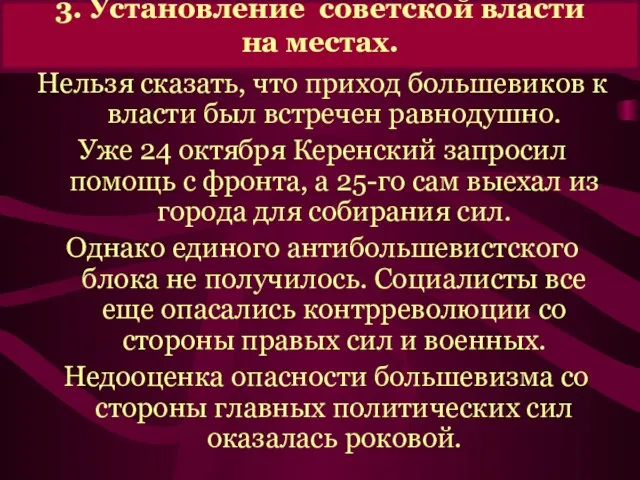 3. Установление советской власти на местах.

Нельзя сказать, что приход большевиков к власти был встречен равнодушно.

Уже 24 октября Керенский запросил помощь с фронта, а 25-го сам выехал из города для собирания сил.

Однако единого антибольшевистского блока не получилось. Социалисты все еще опасались контрреволюции со стороны правых сил и военных.

Недооценка опасности большевизма со стороны главных политических сил оказалась роковой.